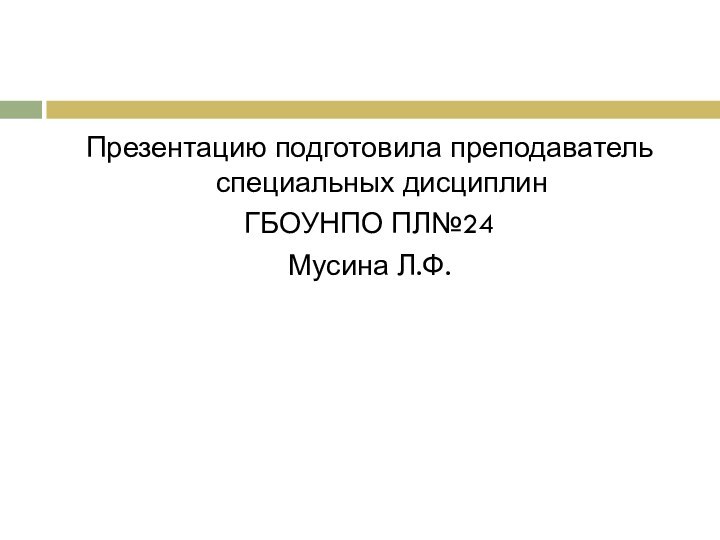 Презентацию подготовила преподаватель специальных дисциплин
ГБОУНПО ПЛ№24
Мусина Л.Ф.